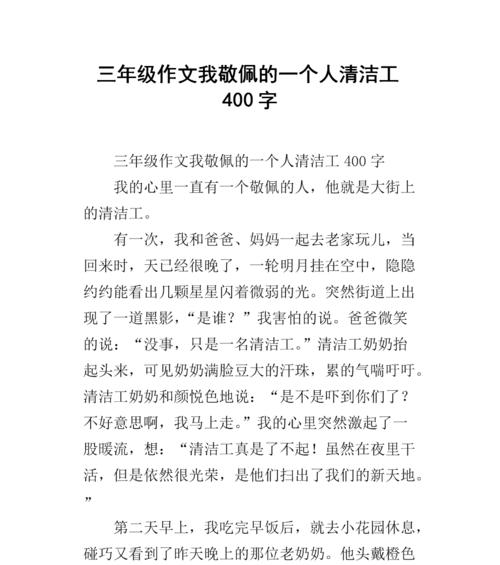 三年级作文我敬佩的一个人清洁工 400 字

三年级作文我敬佩的一个人清洁工 400 字

我的心里一直有一个敬佩的人，他就是大街上的清洁工。

有一次，我和爸爸、妈妈一起去老家玩儿，当回来时，天已经很晚了，一轮明月挂在空中，隐隐约约能看出几颗星星闪着微弱的光。突然街道上出现了一道黑影，“是谁？”我害怕的说。爸爸微笑的说：“没事，只是一名清洁工。”清洁工奶奶抬起头来，可见奶奶满脸豆大的汗珠，累的气喘吁吁。清洁工奶奶和颜悦色地说：“是不是吓到你们了？不好意思啊，我马上走。”我的心里突然激起了一股暖流，想：“清洁工真是了不起！虽然在夜里干活，但是依然很光荣，是他们扫出了我们的新天地。”

第二天早上，我吃完早饭后，就去小花园休息，碰巧又看到了昨天晚上的那位老奶奶。他头戴橙色